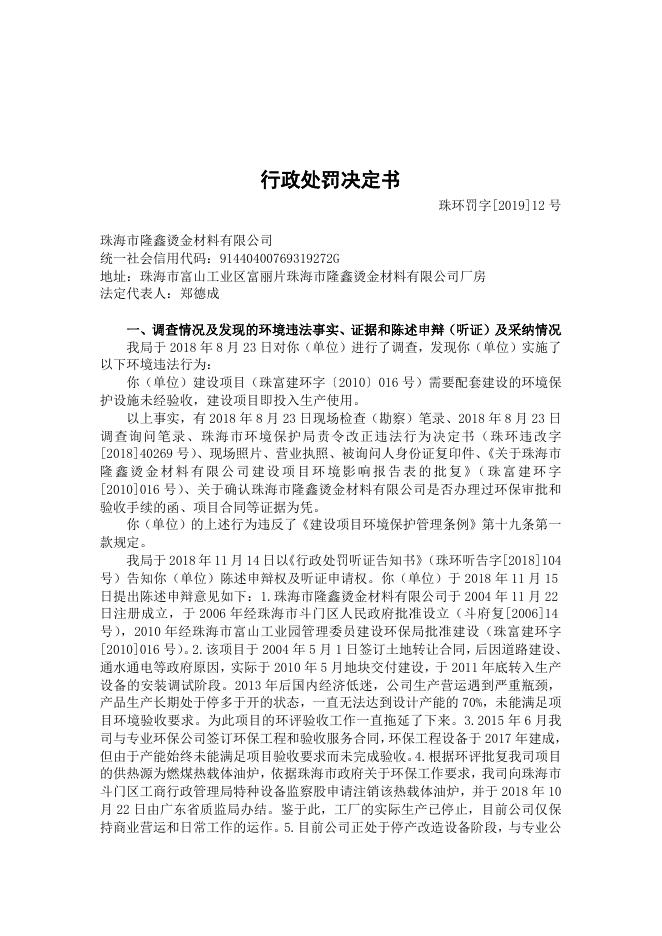 行政处罚决定书

珠环罚字[2019]12 号

珠海市隆鑫烫金材料有限公司
统一社会信用代码：91440400769319272G
地址：珠海市富山工业区富丽片珠海市隆鑫烫金材料有限公司厂房
法定代表人：郑德成

一、调查情况及发现的环境违法事实、证据和陈述申辩（听证）及采纳情况

我局于 2018 年 8 月 23 日对你（单位）进行了调查，发现你（单位）实施了以下环境违法行为：

你（单位）建设项目（珠富建环字〔2010〕016 号）需要配套建设的环境保护设施未经验收，建设项目即投入生产使用。

以上事实，有 2018 年 8 月 23 日现场检查（勘察）笔录、2018 年 8 月 23 日调查询问笔录、珠海市环境保护局责令改正违法行为决定书（珠环违改字[2018]40269 号）、现场照片、营业执照、被询问人身份证复印件、《关于珠海市隆鑫烫金材料有限公司建设项目环境影响报告表的批复》（珠富建环字[2010]016 号）、关于确认珠海市隆鑫烫金材料有限公司是否办理过环保审批和验收手续的函、项目合同等证据为凭。

你（单位）的上述行为违反了《建设项目环境保护管理条例》第十九条第一款规定。

我局于 2018 年 11 月 14 日以《行政处罚听证告知书》（珠环听告字[2018]104 号）告知你（单位）陈述申辩权及听证申请权。你（单位）于 2018 年 11 月 15 日提出陈述申辩意见如下：1.珠海市隆鑫烫金材料有限公司于 2004 年 11 月 22 日注册成立，于 2006 年经珠海市斗门区人民政府批准设立（斗府复[2006]14 号），2010 年经珠海市富山工业园管理委员建设环保局批准建设（珠富建环字[2010]016 号）。2.该项目于 2004 年 5 月 1 日签订土地转让合同，后因道路建设、通水通电等政府原因，实际于 2010 年 5 月地块交付建设，于 2011 年底转入生产设备的安装调试阶段。2013 年后国内经济低迷，公司生产营运遇到严重瓶颈，产品生产长期处于停多于开的状态，一直无法达到设计产能的 70%，未能满足项目环境验收要求。为此项目的环评验收工作一直拖延了下来。3.2015 年 6 月我司与专业环保公司签订环保工程和验收服务合同，环保工程设备于 2017 年建成，但由于产能始终未能满足项目验收要求而未完成验收。4.根据环评批复我司项目的供热源为燃煤热载体油炉，依据珠海市政府关于环保工作要求，我司向珠海市斗门区工商行政管理局特种设备监察股申请注销该热载体油炉，并于 2018 年 10 月 22 日由广东省质监局办结。鉴于此，工厂的实际生产已停止，目前公司仅保持商业营运和日常工作的运作。5.目前公司正处于停产改造设备阶段，与专业公